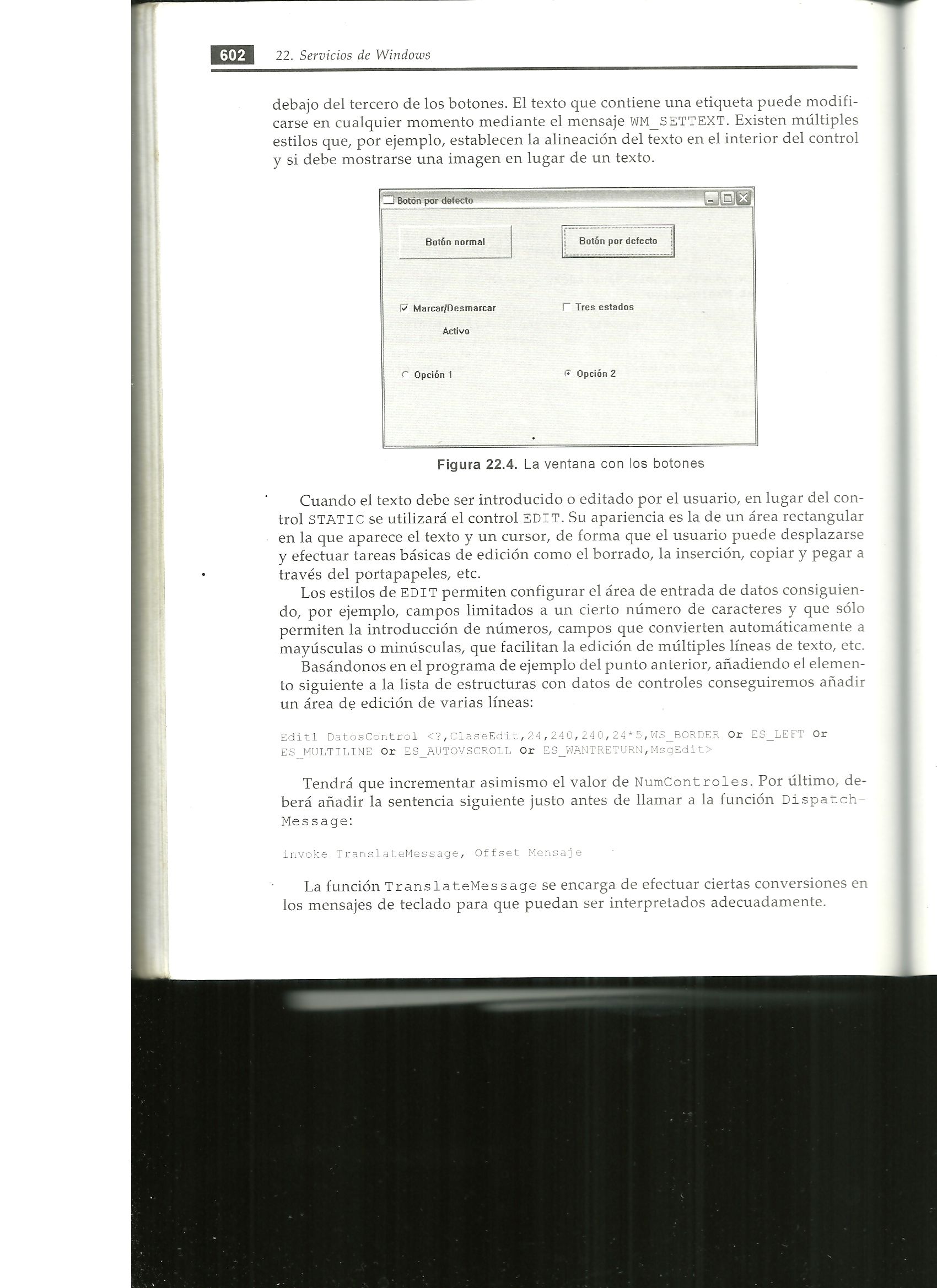 602 22. Servicios de Windows

debajo del tercero de los botones. El texto que contiene una etiqueta puede modificarse en cualquier momento mediante el mensaje WM_SETTEXT. Existen múltiples estilos que, por ejemplo, establecen la alineación del texto en el interior del control y si debe mostrarse una imagen en lugar de un texto.

Botón por defecto

Botón normal

Botón por defecto

Marcar/Desmarcar

Tres estados

Activo

Opción 1

Opción 2

Figura 22.4. La ventana con los botones

Cuando el texto debe ser introducido o editado por el usuario, en lugar del control STATIC se utilizará el control EDIT. Su apariencia es la de un área rectangular en la que aparece el texto y un cursor, de forma que el usuario puede desplazarse y efectuar tareas básicas de edición como el borrado, la inserción, copiar y pegar a través del portapapeles, etc.

Los estilos de EDIT permiten configurar el área de entrada de datos consiguiendo, por ejemplo, campos limitados a un cierto número de caracteres y que sólo permiten la introducción de números, campos que convierten automáticamente a mayúsculas o minúsculas, que facilitan la edición de múltiples líneas de texto, etc.

Basándonos en el programa de ejemplo del punto anterior, añadiendo el elemento siguiente a la lista de estructuras con datos de controles conseguiremos añadir un área de edición de varias líneas:

Edit1 DatosControl <?,ClaseEdit,24,240,240,24*5,WS_BORDER Or ES_LEFT Or ES_MULTILINE Or ES_AUTOVSCROLL Or ES_WANTRETURN,MsgEdit>

Tendrá que incrementar asimismo el valor de NumControles. Por último, deberá añadir la sentencia siguiente justo antes de llamar a la función DispatchMessage:

invoke TranslateMessage, Offset Mensaje

La función TranslateMessage se encarga de efectuar ciertas conversiones en los mensajes de teclado para que puedan ser interpretados adecuadamente.